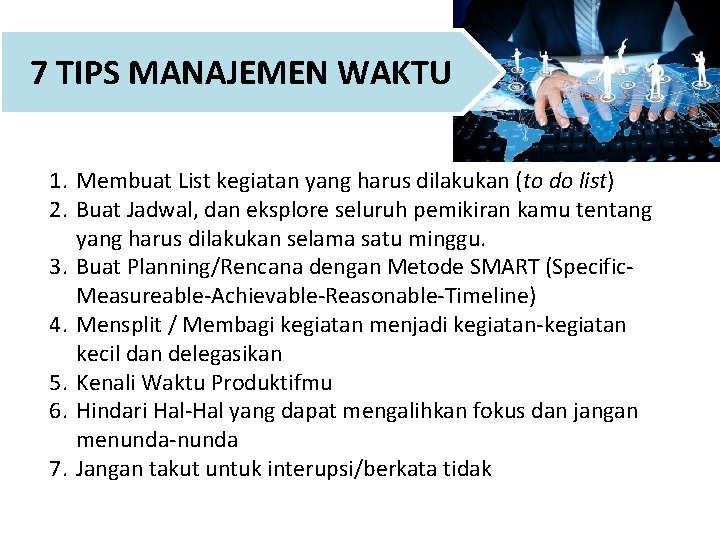 7 TIPS MANAJEMEN WAKTU

1. Membuat List kegiatan yang harus dilakukan (to do list)
2. Buat Jadwal, dan eksplore seluruh pemikiran kamu tentang yang harus dilakukan selama satu minggu.
3. Buat Planning/Rencana dengan Metode SMART (Specific-Measureable-Achievable-Reasonable-Timeline)
4. Mensplit / Membagi kegiatan menjadi kegiatan-kegiatan kecil dan delegasikan
5. Kenali Waktu Produktifmu
6. Hindari Hal-Hal yang dapat mengalihkan fokus dan jangan menunda-nunda
7. Jangan takut untuk interupsi/berkata tidak